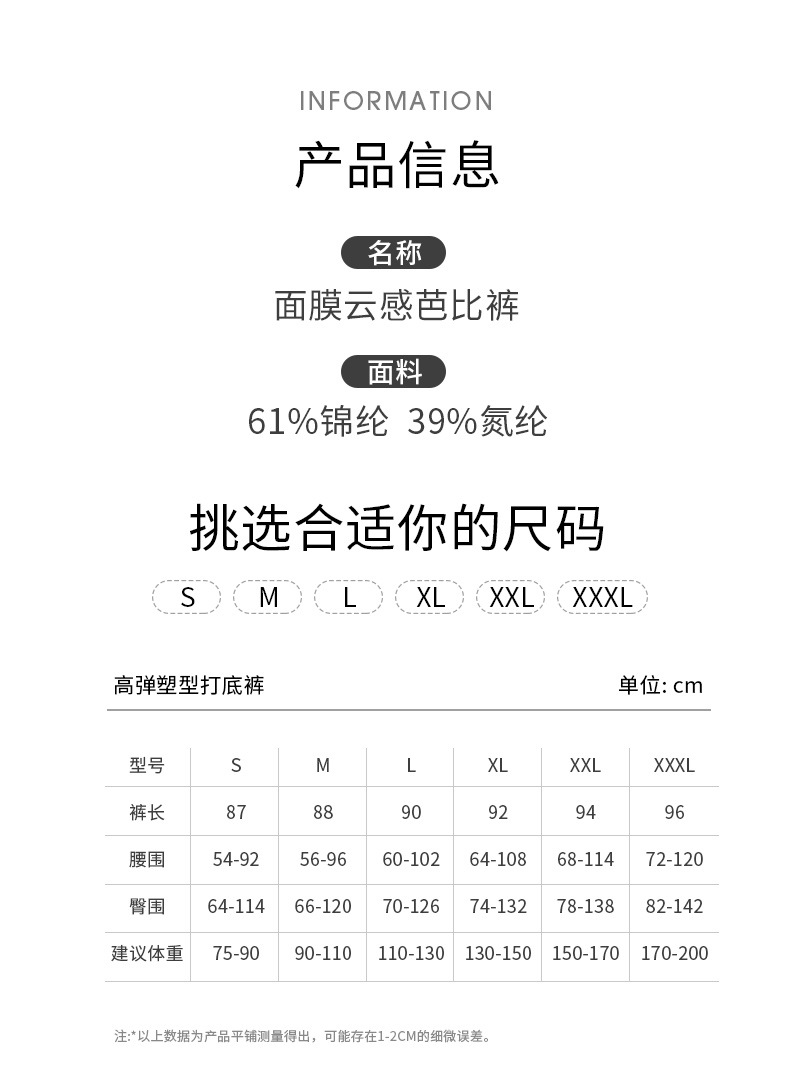 INFORMATION

产品信息

名称

面膜云感芭比裤

面料

61%锦纶 39%氮纶

挑选合适你的尺码

S M L XL XXL XXXL

高弹塑型打底裤 单位: cm

| 型号 | S | M | L | XL | XXL | XXXL |
|---|---|---|---|---|---|---|
| 裤长 | 87 | 88 | 90 | 92 | 94 | 96 |
| 腰围 | 54-92 | 56-96 | 60-102 | 64-108 | 68-114 | 72-120 |
| 臀围 | 64-114 | 66-120 | 70-126 | 74-132 | 78-138 | 82-142 |
| 建议体重 | 75-90 | 90-110 | 110-130 | 130-150 | 150-170 | 170-200 |

注:*以上数据为产品平铺测量得出，可能存在1-2CM的细微误差。